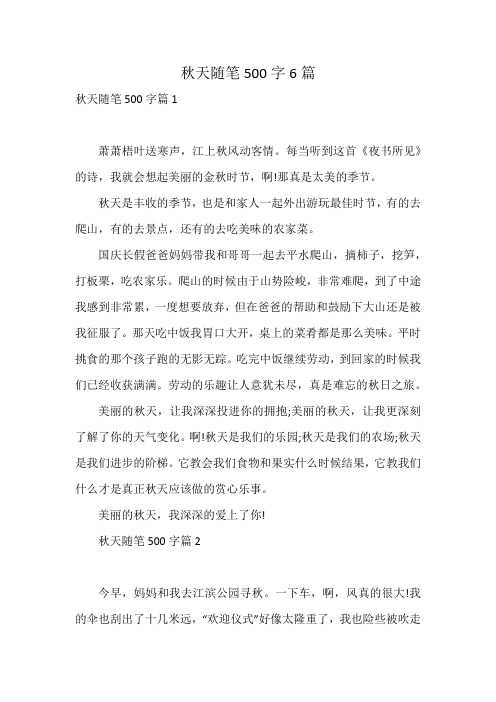 秋天随笔500字6篇

秋天随笔500字篇1

萧萧梧叶送寒声，江上秋风动客情。每当听到这首《夜书所见》的诗，我就会想起美丽的金秋时节，啊!那真是太美的季节。

秋天是丰收的季节，也是和家人一起外出游玩最佳时节，有的去爬山，有的去景点，还有的去吃美味的农家菜。

国庆长假爸爸妈妈带我和哥哥一起去平水爬山，摘柿子，挖笋，打板栗，吃农家乐。爬山的时候由于山势险峻，非常难爬，到了中途我感到非常累，一度想要放弃，但在爸爸的帮助和鼓励下大山还是被我征服了。那天吃中饭我胃口大开，桌上的菜肴都是那么美味。平时挑食的那个孩子跑的无影无踪。吃完中饭继续劳动，到回家的时候我们已经收获满满。劳动的乐趣让人意犹未尽，真是难忘的秋日之旅。

美丽的秋天，让我深深投进你的拥抱;美丽的秋天，让我更深刻了解了你的天气变化。啊!秋天是我们的乐园;秋天是我们的农场;秋天是我们进步的阶梯。它教会我们食物和果实什么时候结果，它教我们什么才是真正秋天应该做的赏心乐事。

美丽的秋天，我深深的爱上了你!

秋天随笔500字篇2

今早，妈妈和我去江滨公园寻秋。一下车，啊，风真的很大!我的伞也刮出了十几米远，“欢迎仪式”好像太隆重了，我也险些被吹走